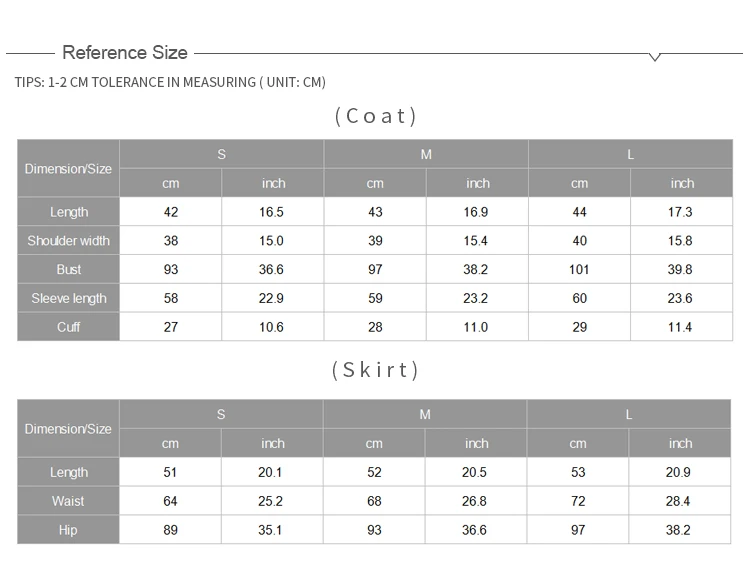 Reference Size

TIPS: 1-2 CM TOLERANCE IN MEASURING ( UNIT: CM)

(Coat)

| Dimension/Size | S | | M | | L | |
|---|---|---|---|---|---|---|
| | cm | inch | cm | inch | cm | inch |
| Length | 42 | 16.5 | 43 | 16.9 | 44 | 17.3 |
| Shoulder width | 38 | 15.0 | 39 | 15.4 | 40 | 15.8 |
| Bust | 93 | 36.6 | 97 | 38.2 | 101 | 39.8 |
| Sleeve length | 58 | 22.9 | 59 | 23.2 | 60 | 23.6 |
| Cuff | 27 | 10.6 | 28 | 11.0 | 29 | 11.4 |

(Skirt)

| Dimension/Size | S | | M | | L | |
|---|---|---|---|---|---|---|
| | cm | inch | cm | inch | cm | inch |
| Length | 51 | 20.1 | 52 | 20.5 | 53 | 20.9 |
| Waist | 64 | 25.2 | 68 | 26.8 | 72 | 28.4 |
| Hip | 89 | 35.1 | 93 | 36.6 | 97 | 38.2 |